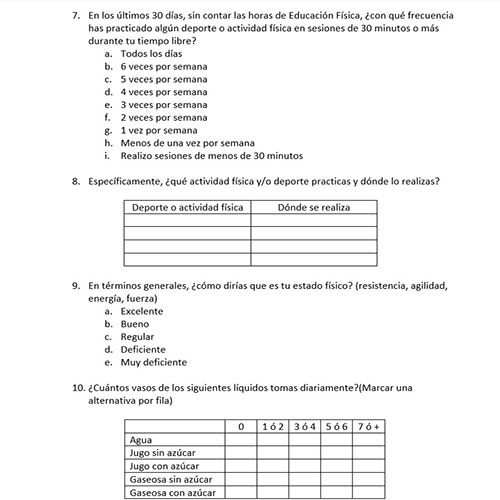 7. En los últimos 30 días, sin contar las horas de Educación Física, ¿con qué frecuencia has practicado algún deporte o actividad física en sesiones de 30 minutos o más durante tu tiempo libre?
a. Todos los días
b. 6 veces por semana
c. 5 veces por semana
d. 4 veces por semana
e. 3 veces por semana
f. 2 veces por semana
g. 1 vez por semana
h. Menos de una vez por semana
i. Realizo sesiones de menos de 30 minutos

8. Específicamente, ¿qué actividad física y/o deporte practicas y dónde lo realizas?

| Deporte o actividad física | Dónde se realiza |
|---|---|
| | |
| | |
| | |
| | |

9. En términos generales, ¿cómo dirías que es tu estado físico? (resistencia, agilidad, energía, fuerza)
a. Excelente
b. Bueno
c. Regular
d. Deficiente
e. Muy deficiente

10. ¿Cuántos vasos de los siguientes líquidos tomas diariamente?(Marcar una alternativa por fila)

| | 0 | 1 ó 2 | 3 ó 4 | 5 ó 6 | 7 ó + |
|---|---|---|---|---|---|
| Agua | | | | | |
| Jugo sin azúcar | | | | | |
| Jugo con azúcar | | | | | |
| Gaseosa sin azúcar | | | | | |
| Gaseosa con azúcar | | | | | |